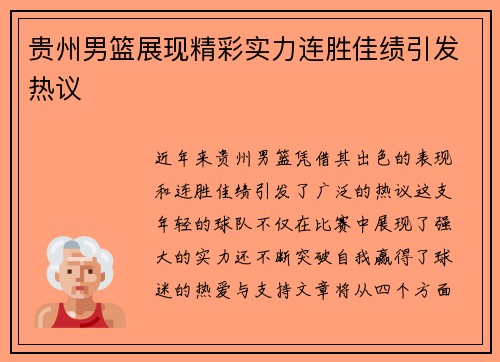 贵州男篮展现精彩实力连胜佳绩引发热议

近年来贵州男篮凭借其出色的表现和连胜佳绩引发了广泛的热议这支年轻的球队不仅在比赛中展现了强大的实力还不断突破自我赢得了球迷的热爱与支持文章将从四个方面